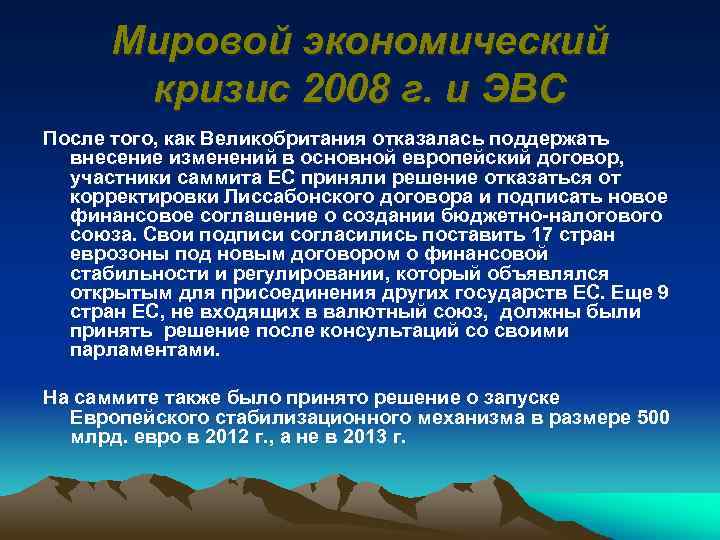 Мировой экономический кризис 2008 г. и ЭВС

После того, как Великобритания отказалась поддержать внесение изменений в основной европейский договор, участники саммита ЕС приняли решение отказаться от корректировки Лиссабонского договора и подписать новое финансовое соглашение о создании бюджетно-налогового союза. Свои подписи согласились поставить 17 стран еврозоны под новым договором о финансовой стабильности и регулировании, который объявлялся открытым для присоединения других государств ЕС. Еще 9 стран ЕС, не входящих в валютный союз, должны были принять решение после консультаций со своими парламентами.

На саммите также было принято решение о запуске Европейского стабилизационного механизма в размере 500 млрд. евро в 2012 г., а не в 2013 г.